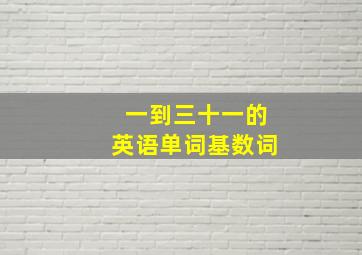 一到三十一的
英语单词基数词